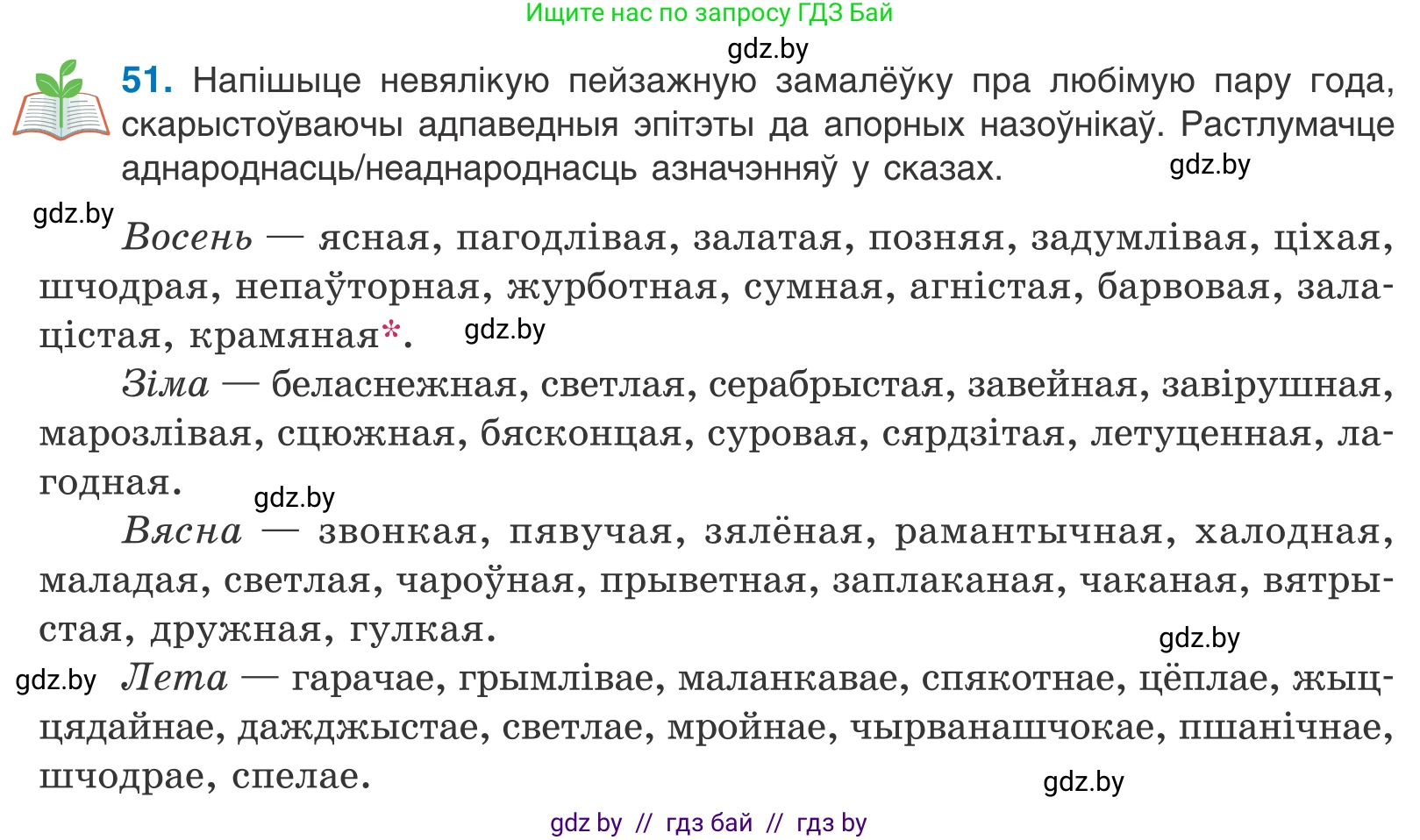 Ищите нас по запросу ГДЗ Бай

gdz.by

51. Напішыце невялікую пейзажную замалёўку пра любімую пару года, скарыстоўваючы адпаведныя эпітэты да апорных назоўнікаў. Растлумачце аднароднасць/неаднароднасць азначэнняў у сказах. gdz.by

gdz.by

Восень — ясная, пагодлівая, залатая, позняя, задумлівая, ціхая, шчодрая, непаўторная, журботная, сумная, агністая, барвовая, залацістая, крамяная*. gdz.by

Зіма — беласнежная, светлая, серабрыстая, завейная, завірушная, марозлівая, сцюжная, бясконцая, суровая, сярдзітая, летуценная, лагодная. gdz.by

Вясна — звонкая, пявучая, зялёная, рамантычная, халодная, маладая, светлая, чароўная, прыветная, заплаканая, чаканая, вятрыстая, дружная, гулкая. gdz.by

gdz.by Лета — гарачае, грымлівае, маланкавае, спякотнае, цёплае, жыццядайнае, дажджыстае, светлае, мройнае, чырванашчокае, пшанічнае, шчодрае, спелае. gdz.by

gdz by // гдз бай // гдз by